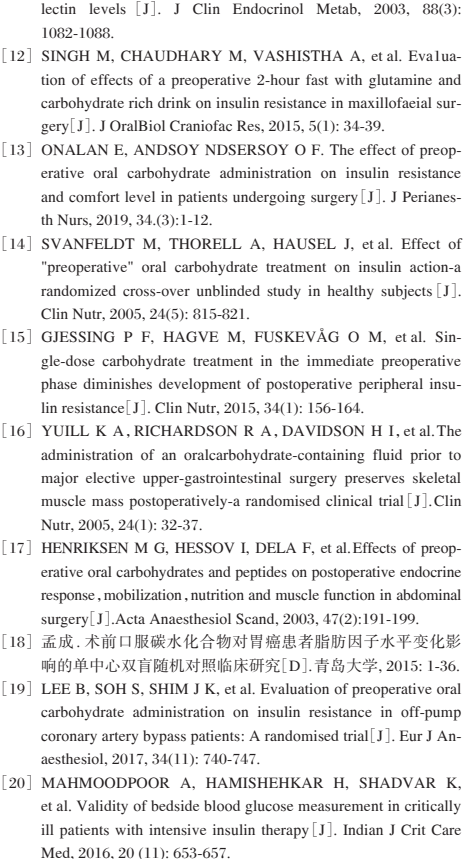 lectin levels [J]. J Clin Endocrinol Metab, 2003, 88(3): 1082-1088.

[12] SINGH M, CHAUDHARY M, VASHISTHA A, et al. Eva1uation of effects of a preoperative 2-hour fast with glutamine and carbohydrate rich drink on insulin resistance in maxillofaeial surgery[J]. J OralBiol Craniofac Res, 2015, 5(1): 34-39.

[13] ONALAN E, ANDSOY NDSERSOY O F. The effect of preoperative oral carbohydrate administration on insulin resistance and comfort level in patients undergoing surgery[J]. J Perianesth Nurs, 2019, 34.(3):1-12.

[14] SVANFELDT M, THORELL A, HAUSEL J, et al. Effect of "preoperative" oral carbohydrate treatment on insulin action-a randomized cross-over unblinded study in healthy subjects[J]. Clin Nutr, 2005, 24(5): 815-821.

[15] GJESSING P F, HAGVE M, FUSKEVÅG O M, et al. Single-dose carbohydrate treatment in the immediate preoperative phase diminishes development of postoperative peripheral insulin resistance[J]. Clin Nutr, 2015, 34(1): 156-164.

[16] YUILL K A, RICHARDSON R A, DAVIDSON H I, et al. The administration of an oralcarbohydrate-containing fluid prior to major elective upper-gastrointestinal surgery preserves skeletal muscle mass postoperatively-a randomised clinical trial[J]. Clin Nutr, 2005, 24(1): 32-37.

[17] HENRIKSEN M G, HESSOV I, DELA F, et al. Effects of preoperative oral carbohydrates and peptides on postoperative endocrine response, mobilization, nutrition and muscle function in abdominal surgery[J]. Acta Anaesthesiol Scand, 2003, 47(2):191-199.

[18] 孟成. 术前口服碳水化合物对胃癌患者脂肪因子水平变化影响的单中心双盲随机对照临床研究[D]. 青岛大学, 2015: 1-36.

[19] LEE B, SOH S, SHIM J K, et al. Evaluation of preoperative oral carbohydrate administration on insulin resistance in off-pump coronary artery bypass patients: A randomised trial[J]. Eur J Anaesthesiol, 2017, 34(11): 740-747.

[20] MAHMOODPOOR A, HAMISHEHKAR H, SHADVAR K, et al. Validity of bedside blood glucose measurement in critically ill patients with intensive insulin therapy[J]. Indian J Crit Care Med, 2016, 20 (11): 653-657.